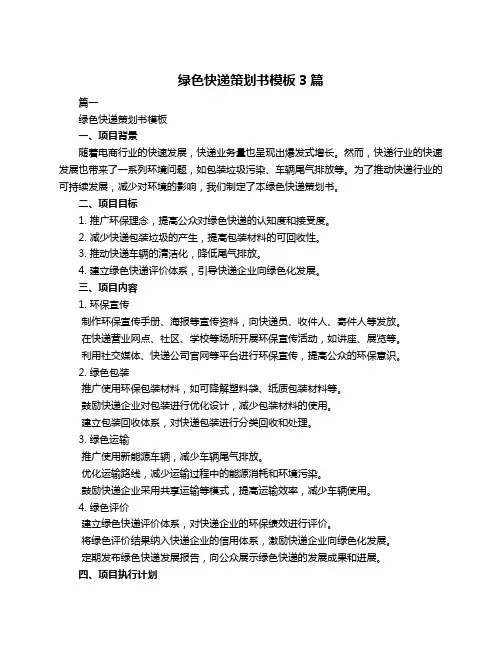 绿色快递策划书模板 3 篇

篇一

绿色快递策划书模板

一、项目背景

随着电商行业的快速发展，快递业务量也呈现出爆发式增长。然而，快递行业的快速发展也带来了一系列环境问题，如包装垃圾污染、车辆尾气排放等。为了推动快递行业的可持续发展，减少对环境的影响，我们制定了本绿色快递策划书。

二、项目目标

1. 推广环保理念，提高公众对绿色快递的认知度和接受度。

2. 减少快递包装垃圾的产生，提高包装材料的可回收性。

3. 推动快递车辆的清洁化，降低尾气排放。

4. 建立绿色快递评价体系，引导快递企业向绿色化发展。

三、项目内容

1. 环保宣传

制作环保宣传手册、海报等宣传资料，向快递员、收件人、寄件人等发放。

在快递营业网点、社区、学校等场所开展环保宣传活动，如讲座、展览等。

利用社交媒体、快递公司官网等平台进行环保宣传，提高公众的环保意识。

2. 绿色包装

推广使用环保包装材料，如可降解塑料袋、纸质包装材料等。

鼓励快递企业对包装进行优化设计，减少包装材料的使用。

建立包装回收体系，对快递包装进行分类回收和处理。

3. 绿色运输

推广使用新能源车辆，减少车辆尾气排放。

优化运输路线，减少运输过程中的能源消耗和环境污染。

鼓励快递企业采用共享运输等模式，提高运输效率，减少车辆使用。

4. 绿色评价

建立绿色快递评价体系，对快递企业的环保绩效进行评价。

将绿色评价结果纳入快递企业的信用体系，激励快递企业向绿色化发展。

定期发布绿色快递发展报告，向公众展示绿色快递的发展成果和进展。

四、项目执行计划